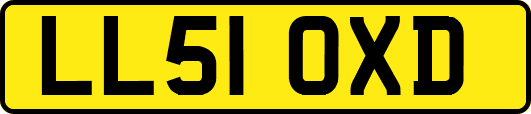 LL51 OXD